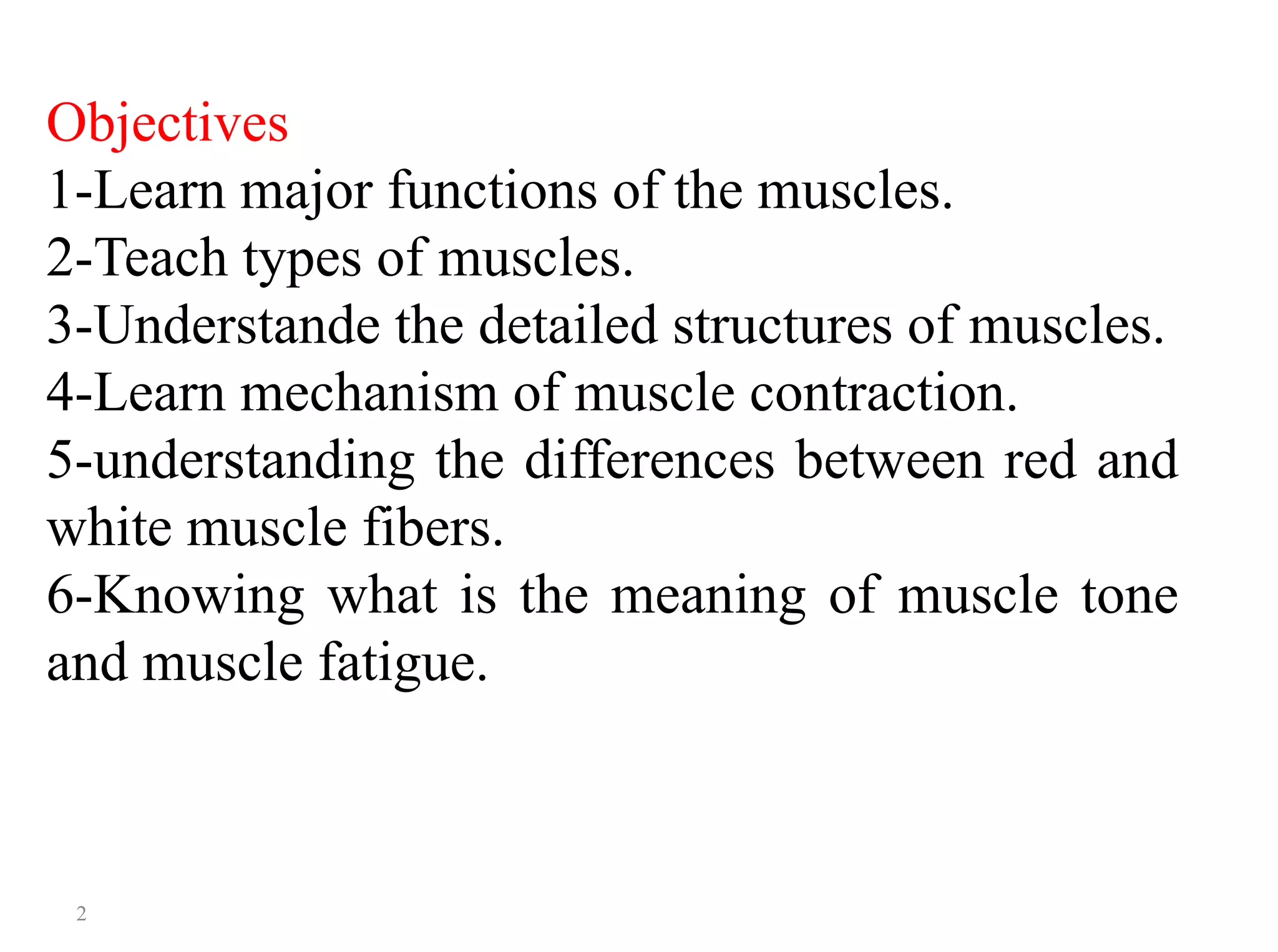 Objectives
1-Learn major functions of the muscles.
2-Teach types of muscles.
3-Understande the detailed structures of muscles.
4-Learn mechanism of muscle contraction.
5-understanding the differences between red and white muscle fibers.
6-Knowing what is the meaning of muscle tone and muscle fatigue.

2